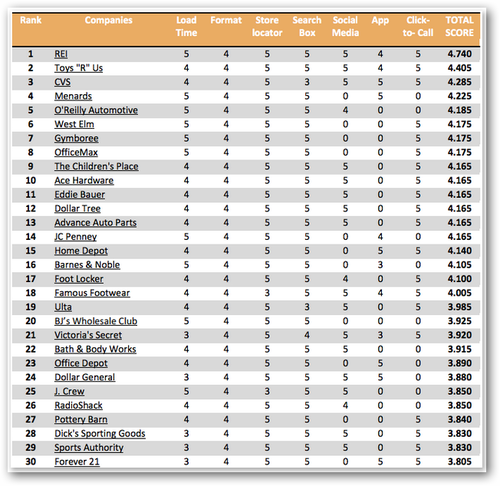 | Rank | Companies | Load Time | Format | Store locator | Search Box | Social Media | App | Click-to- Call | TOTAL SCORE |
|---|---|---|---|---|---|---|---|---|---|
| 1 | REI | 5 | 4 | 5 | 5 | 5 | 4 | 5 | 4.740 |
| 2 | Toys "R" Us | 4 | 4 | 5 | 5 | 5 | 4 | 5 | 4.405 |
| 3 | CVS | 4 | 4 | 5 | 3 | 5 | 5 | 5 | 4.285 |
| 4 | Menards | 4 | 4 | 5 | 5 | 0 | 5 | 0 | 4.225 |
| 5 | O'Reilly Automotive | 5 | 4 | 5 | 5 | 4 | 0 | 0 | 4.185 |
| 6 | West Elm | 5 | 4 | 5 | 5 | 0 | 0 | 5 | 4.175 |
| 7 | Gymboree | 5 | 4 | 5 | 5 | 0 | 0 | 5 | 4.175 |
| 8 | OfficeMax | 5 | 4 | 5 | 5 | 0 | 0 | 5 | 4.175 |
| 9 | The Children's Place | 4 | 4 | 5 | 5 | 5 | 0 | 5 | 4.165 |
| 10 | Ace Hardware | 4 | 4 | 5 | 5 | 5 | 0 | 5 | 4.165 |
| 11 | Eddie Bauer | 4 | 4 | 5 | 5 | 5 | 0 | 5 | 4.165 |
| 12 | Dollar Tree | 4 | 4 | 5 | 5 | 5 | 0 | 5 | 4.165 |
| 13 | Advance Auto Parts | 4 | 4 | 5 | 5 | 5 | 0 | 5 | 4.165 |
| 14 | JC Penney | 5 | 4 | 5 | 5 | 0 | 4 | 0 | 4.165 |
| 15 | Home Depot | 4 | 4 | 5 | 5 | 0 | 5 | 5 | 4.140 |
| 16 | Barnes & Noble | 5 | 4 | 5 | 5 | 0 | 3 | 0 | 4.105 |
| 17 | Foot Locker | 4 | 4 | 5 | 5 | 4 | 0 | 5 | 4.100 |
| 18 | Famous Footwear | 4 | 4 | 3 | 5 | 5 | 4 | 5 | 4.005 |
| 19 | Ulta | 4 | 4 | 5 | 3 | 5 | 0 | 5 | 3.985 |
| 20 | BJ's Wholesale Club | 5 | 4 | 5 | 5 | 0 | 0 | 0 | 3.925 |
| 21 | Victoria's Secret | 3 | 4 | 5 | 4 | 5 | 3 | 5 | 3.920 |
| 22 | Bath & Body Works | 4 | 4 | 5 | 5 | 5 | 0 | 0 | 3.915 |
| 23 | Office Depot | 4 | 4 | 5 | 5 | 0 | 5 | 0 | 3.890 |
| 24 | Dollar General | 3 | 4 | 5 | 5 | 5 | 5 | 0 | 3.880 |
| 25 | J. Crew | 5 | 4 | 3 | 5 | 5 | 0 | 0 | 3.850 |
| 26 | RadioShack | 4 | 4 | 5 | 5 | 4 | 0 | 0 | 3.850 |
| 27 | Pottery Barn | 4 | 4 | 5 | 5 | 0 | 0 | 5 | 3.840 |
| 28 | Dick's Sporting Goods | 3 | 4 | 5 | 5 | 5 | 0 | 5 | 3.830 |
| 29 | Sports Authority | 3 | 4 | 5 | 5 | 5 | 0 | 5 | 3.830 |
| 30 | Forever 21 | 3 | 4 | 5 | 5 | 0 | 5 | 5 | 3.805 |